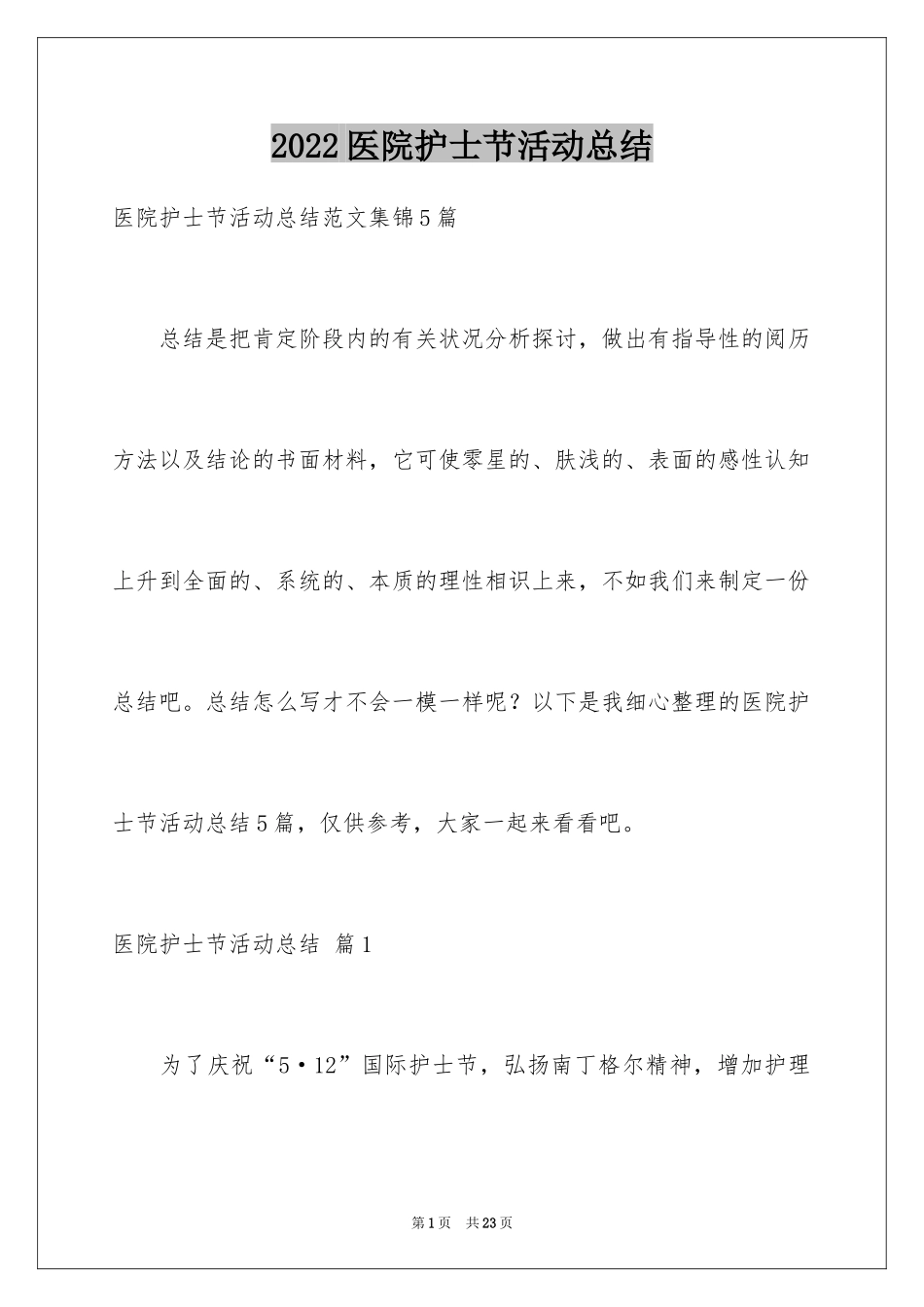 2022医院护士节活动总结

医院护士节活动总结范文集锦5篇

总结是把肯定阶段内的有关状况分析探讨，做出有指导性的阅历方法以及结论的书面材料，它可使零星的、肤浅的、表面的感性认知上升到全面的、系统的、本质的理性相识上来，不如我们来制定一份总结吧。总结怎么写才不会一模一样呢？以下是我细心整理的医院护士节活动总结5篇，仅供参考，大家一起来看看吧。

医院护士节活动总结 篇1

为了庆祝“5·12”国际护士节，弘扬南丁格尔精神，增加护理

第1页 共23页